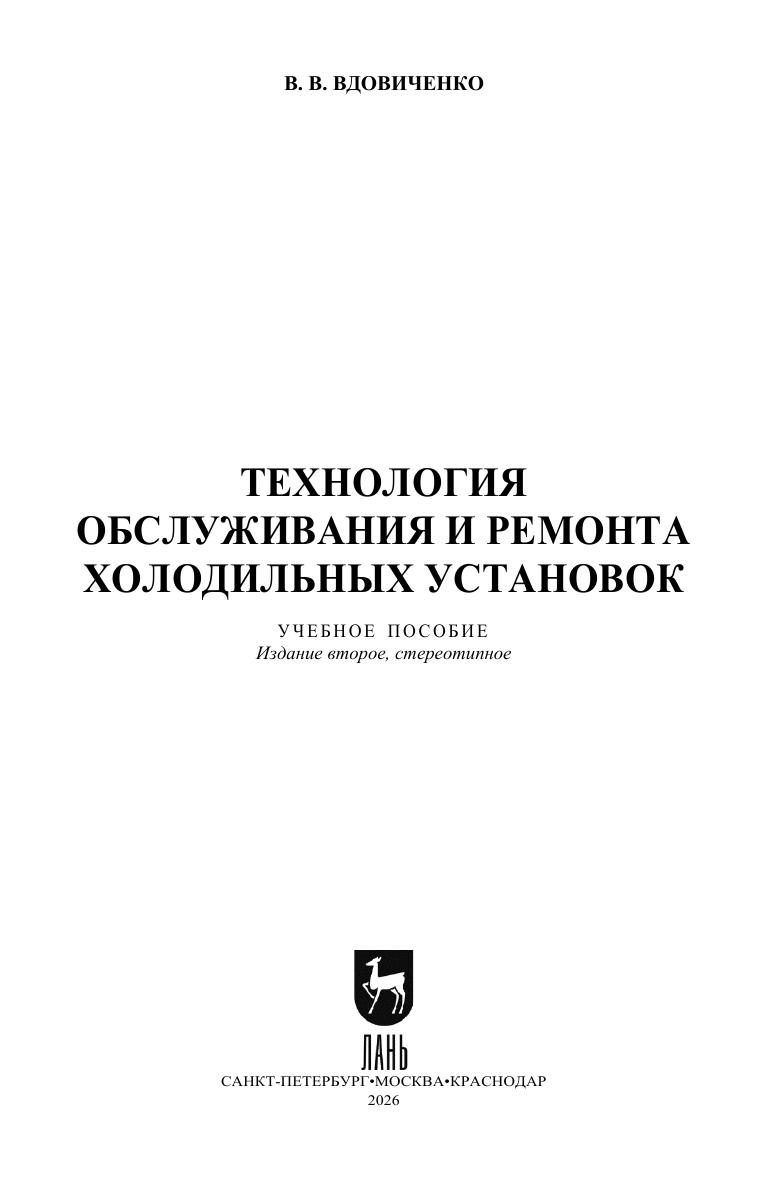 В. В. ВДОВИЧЕНКО

ТЕХНОЛОГИЯ
ОБСЛУЖИВАНИЯ И РЕМОНТА
ХОЛОДИЛЬНЫХ УСТАНОВОК

УЧЕБНОЕ ПОСОБИЕ
Издание второе, стереотипное

ЛАНЬ

САНКТ-ПЕТЕРБУРГ•МОСКВА•КРАСНОДАР
2026